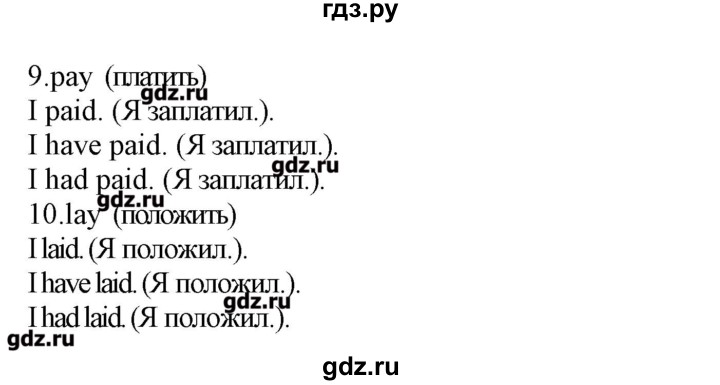 гдз.ру

9.pay (платить)
gdz.ru
I paid. (Я заплатил.).
I have paid. (Я заплатил.).
gdz.ru
I had paid. (Я заплатил.).
gdz.ru
10.lay (положить)
I laid. (Я положил.).
I have laid. (Я положил.).
gdz.ru
I had laid. (Я положил.).
gdz.ru

gdz.ru